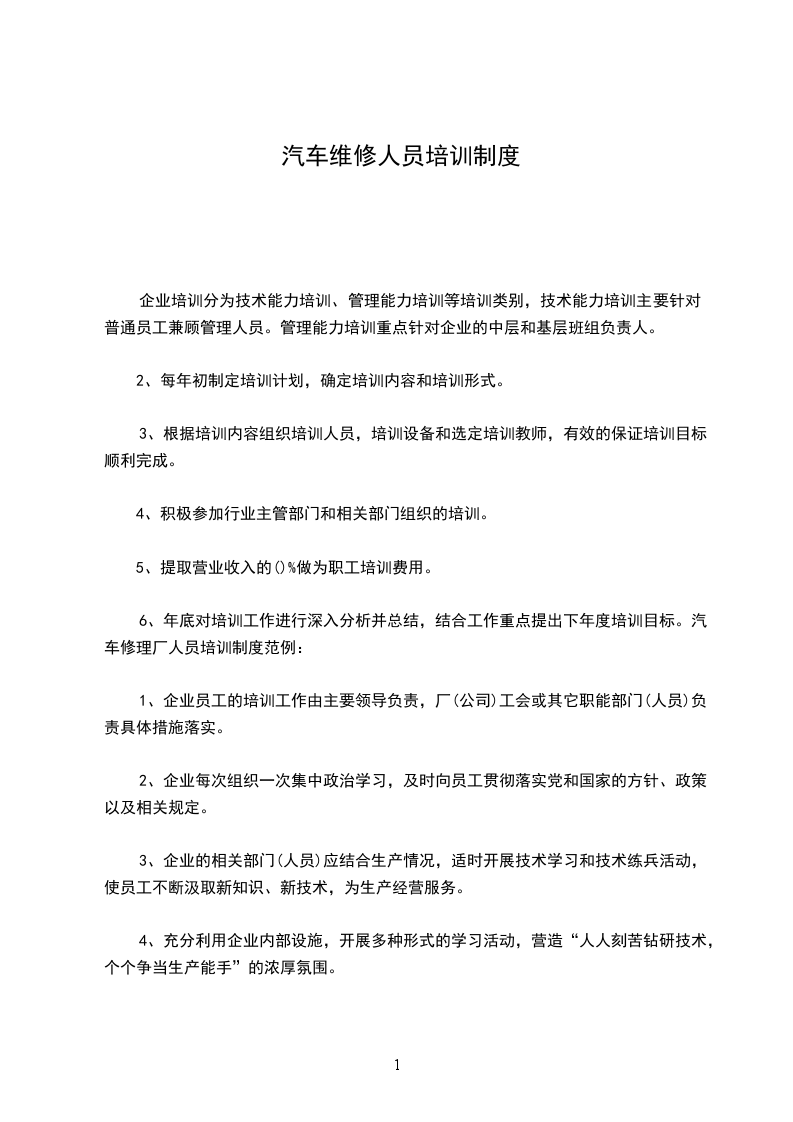 汽车维修人员培训制度

企业培训分为技术能力培训、管理能力培训等培训类别，技术能力培训主要针对普通员工兼顾管理人员。管理能力培训重点针对企业的中层和基层班组负责人。

2、每年初制定培训计划，确定培训内容和培训形式。

3、根据培训内容组织培训人员，培训设备和选定培训教师，有效的保证培训目标顺利完成。

4、积极参加行业主管部门和相关部门组织的培训。

5、提取营业收入的()%做为职工培训费用。

6、年底对培训工作进行深入分析并总结，结合工作重点提出下年度培训目标。汽车修理厂人员培训制度范例：

1、企业员工的培训工作由主要领导负责，厂(公司)工会或其它职能部门(人员)负责具体措施落实。

2、企业每次组织一次集中政治学习，及时向员工贯彻落实党和国家的方针、政策以及相关规定。

3、企业的相关部门(人员)应结合生产情况，适时开展技术学习和技术练兵活动，使员工不断汲取新知识、新技术，为生产经营服务。

4、充分利用企业内部设施，开展多种形式的学习活动，营造“人人刻苦钻研技术，个个争当生产能手”的浓厚氛围。

1